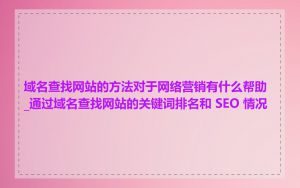 域名查找网站的方法对于网络营销有什么帮助_通过域名查找网站的关键词排名和 SEO 情况